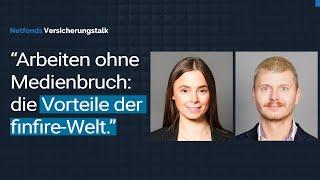 Netfonds Versicherungstalk

“Arbeiten ohne Medienbruch: die Vorteile der finfire-Welt.”